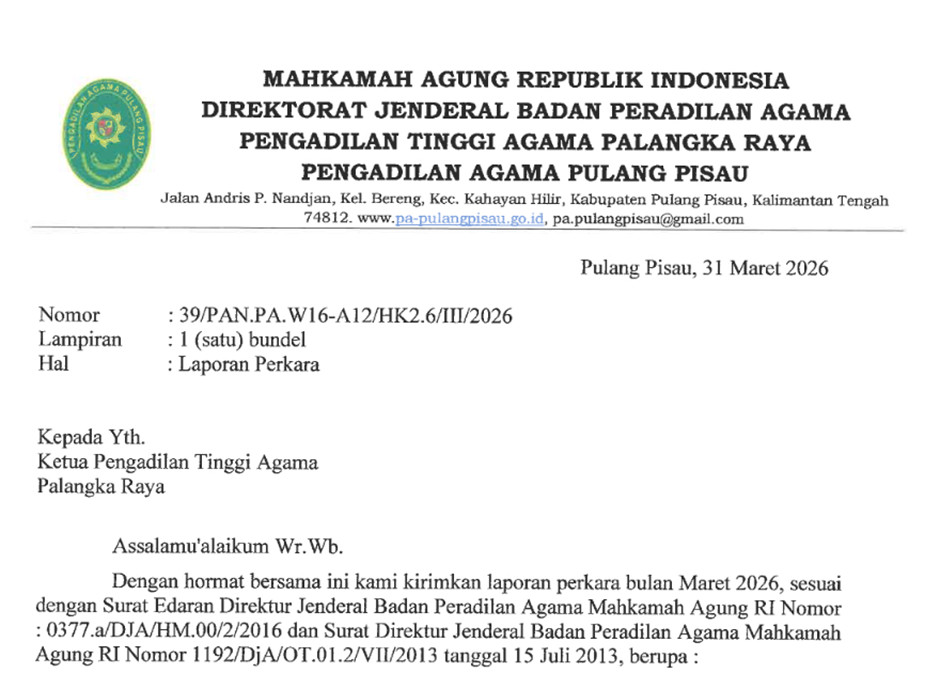 PENGADILAN AGAMA PULANG PISAU

MAHKAMAH AGUNG REPUBLIK INDONESIA
DIREKTORAT JENDERAL BADAN PERADILAN AGAMA
PENGADILAN TINGGI AGAMA PALANGKA RAYA
PENGADILAN AGAMA PULANG PISAU

Jalan Andris P. Nandjan, Kel. Bereng, Kec. Kahayan Hilir, Kabupaten Pulang Pisau, Kalimantan Tengah 74812. www.pa-pulangpisau.go.id, pa.pulangpisau@gmail.com

Pulang Pisau, 31 Maret 2026

Nomor : 39/PAN.PA.W16-A12/HK2.6/III/2026
Lampiran : 1 (satu) bundel
Hal : Laporan Perkara

Kepada Yth.
Ketua Pengadilan Tinggi Agama
Palangka Raya

Assalamu'alaikum Wr.Wb.

Dengan hormat bersama ini kami kirimkan laporan perkara bulan Maret 2026, sesuai dengan Surat Edaran Direktur Jenderal Badan Peradilan Agama Mahkamah Agung RI Nomor : 0377.a/DJA/HM.00/2/2016 dan Surat Direktur Jenderal Badan Peradilan Agama Mahkamah Agung RI Nomor 1192/DjA/OT.01.2/VII/2013 tanggal 15 Juli 2013, berupa :